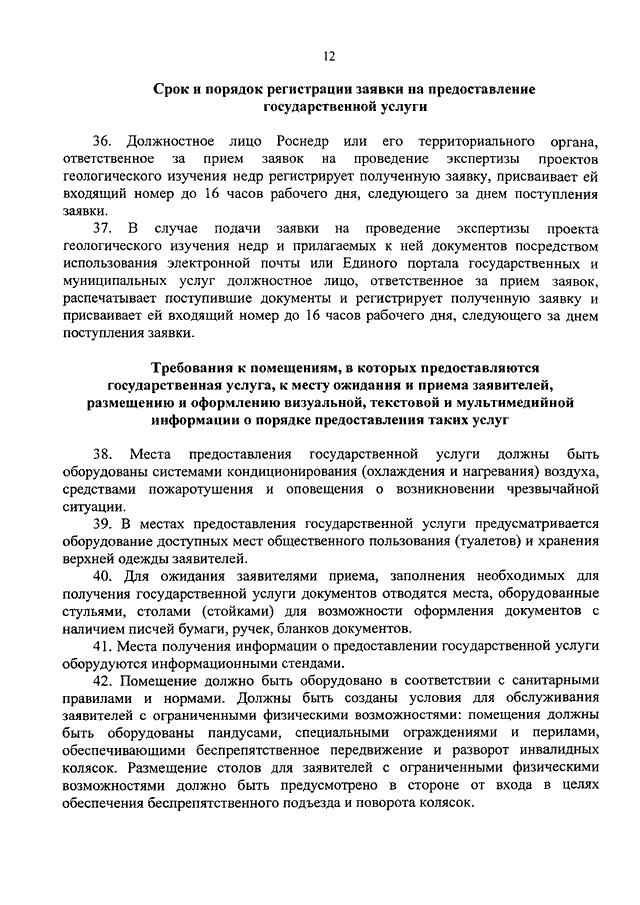 12

Срок и порядок регистрации заявки на предоставление государственной услуги

36. Должностное лицо Роснедр или его территориального органа, ответственное за прием заявок на проведение экспертизы проектов геологического изучения недр регистрирует полученную заявку, присваивает ей входящий номер до 16 часов рабочего дня, следующего за днем поступления заявки.

37. В случае подачи заявки на проведение экспертизы проекта геологического изучения недр и прилагаемых к ней документов посредством использования электронной почты или Единого портала государственных и муниципальных услуг должностное лицо, ответственное за прием заявок, распечатывает поступившие документы и регистрирует полученную заявку и присваивает ей входящий номер до 16 часов рабочего дня, следующего за днем поступления заявки.

Требования к помещениям, в которых предоставляются государственная услуга, к месту ожидания и приема заявителей, размещению и оформлению визуальной, текстовой и мультимедийной информации о порядке предоставления таких услуг

38. Места предоставления государственной услуги должны быть оборудованы системами кондиционирования (охлаждения и нагревания) воздуха, средствами пожаротушения и оповещения о возникновении чрезвычайной ситуации.

39. В местах предоставления государственной услуги предусматривается оборудование доступных мест общественного пользования (туалетов) и хранения верхней одежды заявителей.

40. Для ожидания заявителями приема, заполнения необходимых для получения государственной услуги документов отводятся места, оборудованные стульями, столами (стойками) для возможности оформления документов с наличием писчей бумаги, ручек, бланков документов.

41. Места получения информации о предоставлении государственной услуги оборудуются информационными стендами.

42. Помещение должно быть оборудовано в соответствии с санитарными правилами и нормами. Должны быть созданы условия для обслуживания заявителей с ограниченными физическими возможностями: помещения должны быть оборудованы пандусами, специальными ограждениями и перилами, обеспечивающими беспрепятственное передвижение и разворот инвалидных колясок. Размещение столов для заявителей с ограниченными физическими возможностями должно быть предусмотрено в стороне от входа в целях обеспечения беспрепятственного подъезда и поворота колясок.